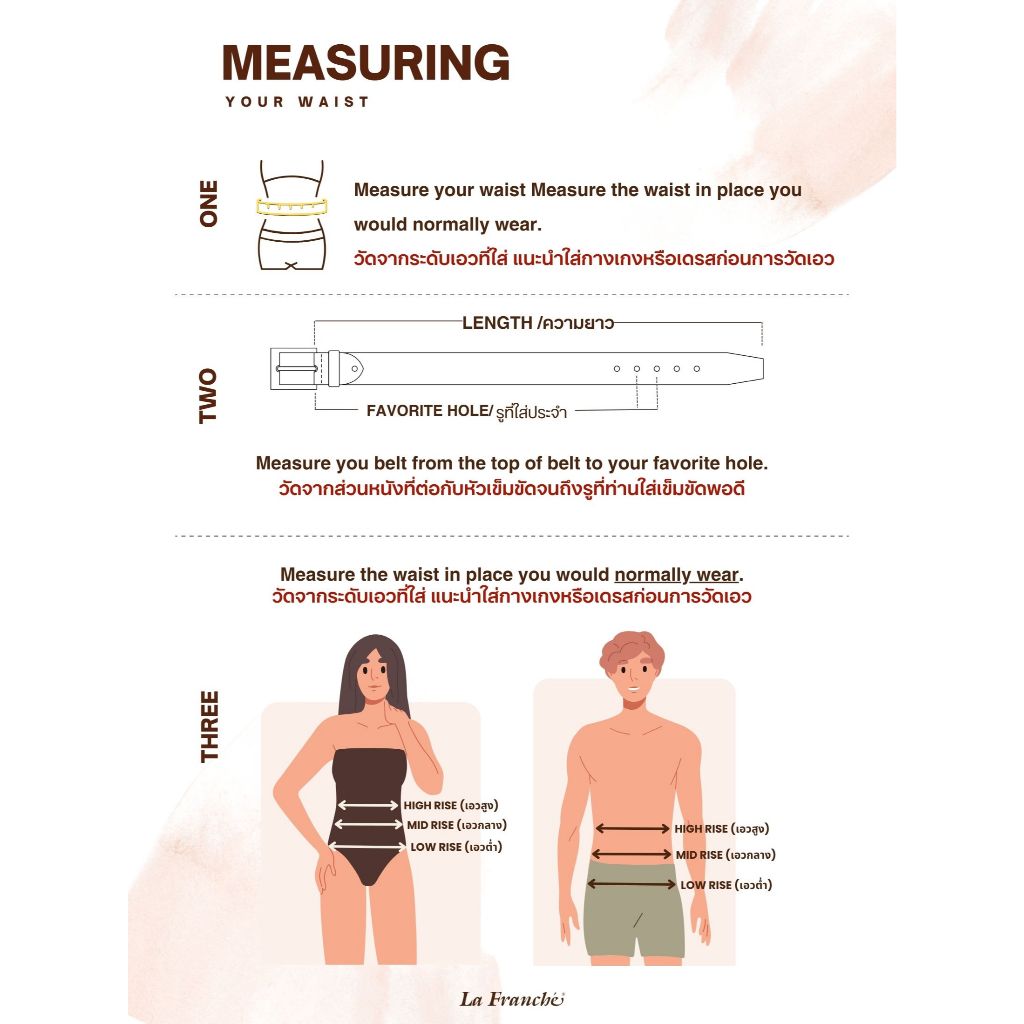 MEASURING
YOUR WAIST

ONE

Measure your waist Measure the waist in place you would normally wear.
วัดจากระดับเอวที่ใส่ แนะนำใส่กางเกงหรือเดรสก่อนการวัดเอว

TWO

LENGTH /ความยาว

FAVORITE HOLE/ รูที่ใส่ประจำ

Measure you belt from the top of belt to your favorite hole.
วัดจากส่วนหนังที่ต่อกับหัวเข็มขัดจนถึงรูที่ท่านใส่เข็มขัดพอดี

Measure the waist in place you would normally wear.
วัดจากระดับเอวที่ใส่ แนะนำใส่กางเกงหรือเดรสก่อนการวัดเอว

THREE

HIGH RISE (เอวสูง)
MID RISE (เอวกลาง)
LOW RISE (เอวต่ำ)

HIGH RISE (เอวสูง)
MID RISE (เอวกลาง)
LOW RISE (เอวต่ำ)

La Franché